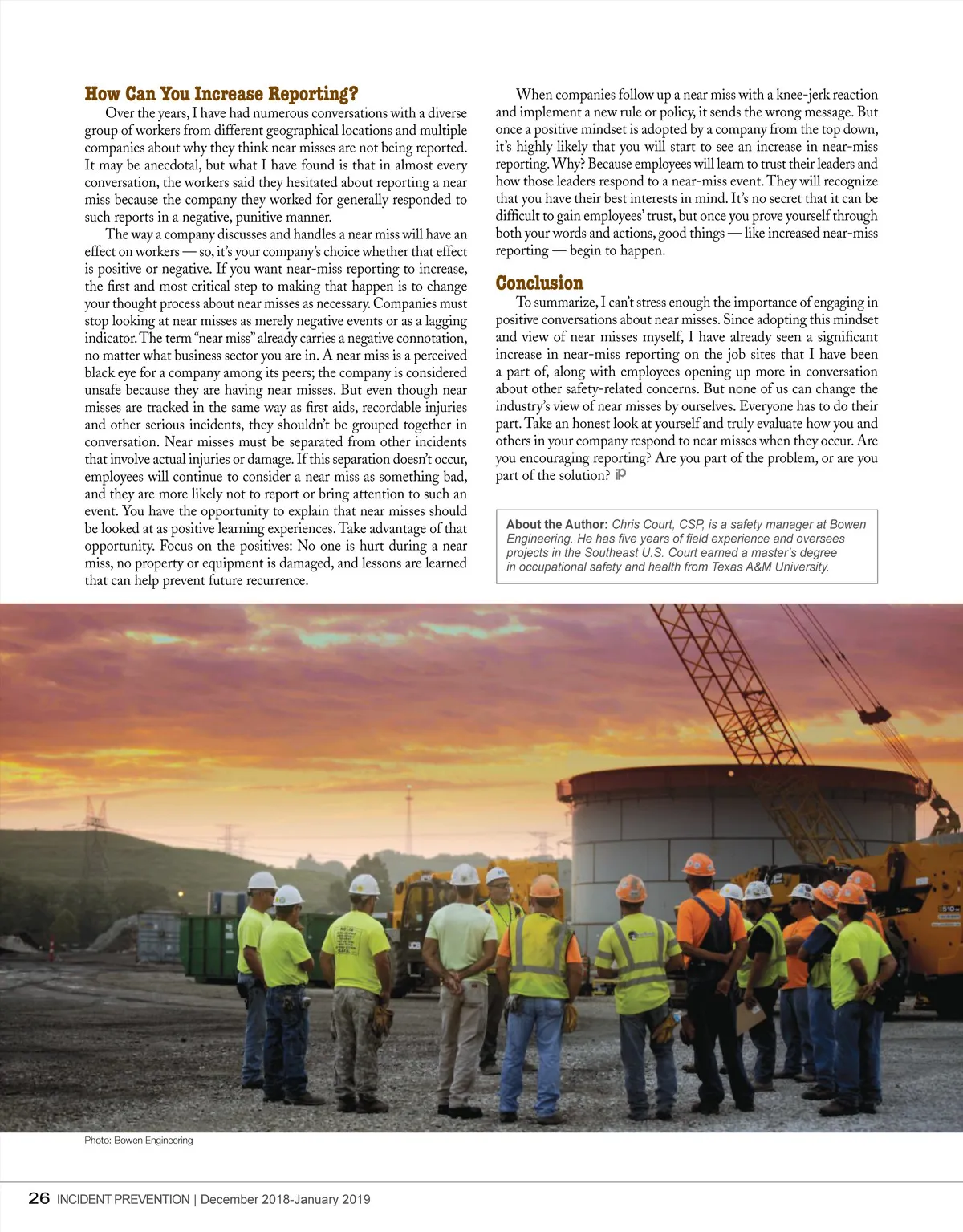 How Can You Increase Reporting?

Over the years, I have had numerous conversations with a diverse group of workers from different geographical locations and multiple companies about why they think near misses are not being reported. It may be anecdotal, but what I have found is that in almost every conversation, the workers said they hesitated about reporting a near miss because the company they worked for generally responded to such reports in a negative, punitive manner.

The way a company discusses and handles a near miss will have an effect on workers — so, it's your company's choice whether that effect is positive or negative. If you want near-miss reporting to increase, the first and most critical step to making that happen is to change your thought process about near misses as necessary. Companies must stop looking at near misses as merely negative events or as a lagging indicator. The term "near miss" already carries a negative connotation, no matter what business sector you are in. A near miss is a perceived black eye for a company among its peers; the company is considered unsafe because they are having near misses. But even though near misses are tracked in the same way as first aids, recordable injuries and other serious incidents, they shouldn't be grouped together in conversation. Near misses must be separated from other incidents that involve actual injuries or damage. If this separation doesn't occur, employees will continue to consider a near miss as something bad, and they are more likely not to report or bring attention to such an event. You have the opportunity to explain that near misses should be looked at as positive learning experiences. Take advantage of that opportunity. Focus on the positives: No one is hurt during a near miss, no property or equipment is damaged, and lessons are learned that can help prevent future recurrence.

When companies follow up a near miss with a knee-jerk reaction and implement a new rule or policy, it sends the wrong message. But once a positive mindset is adopted by a company from the top down, it's highly likely that you will start to see an increase in near-miss reporting. Why? Because employees will learn to trust their leaders and how those leaders respond to a near-miss event. They will recognize that you have their best interests in mind. It's no secret that it can be difficult to gain employees' trust, but once you prove yourself through both your words and actions, good things — like increased near-miss reporting — begin to happen.

Conclusion

To summarize, I can't stress enough the importance of engaging in positive conversations about near misses. Since adopting this mindset and view of near misses myself, I have already seen a significant increase in near-miss reporting on the job sites that I have been a part of, along with employees opening up more in conversation about other safety-related concerns. But none of us can change the industry's view of near misses by ourselves. Everyone has to do their part. Take an honest look at yourself and truly evaluate how you and others in your company respond to near misses when they occur. Are you encouraging reporting? Are you part of the problem, or are you part of the solution? iP

About the Author: Chris Court, CSP, is a safety manager at Bowen Engineering. He has five years of field experience and oversees projects in the Southeast U.S. Court earned a master's degree in occupational safety and health from Texas A&M University.

Photo: Bowen Engineering

26 INCIDENT PREVENTION | December 2018-January 2019